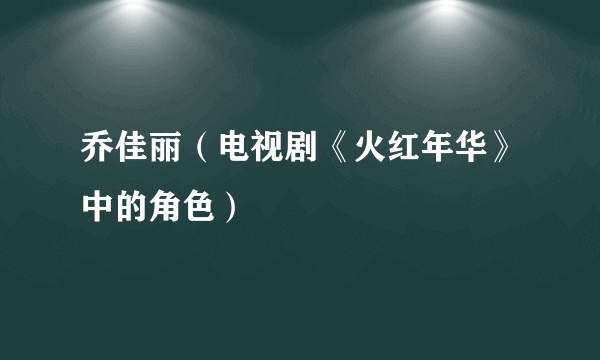 乔佳丽（电视剧《火红年华》中的角色）